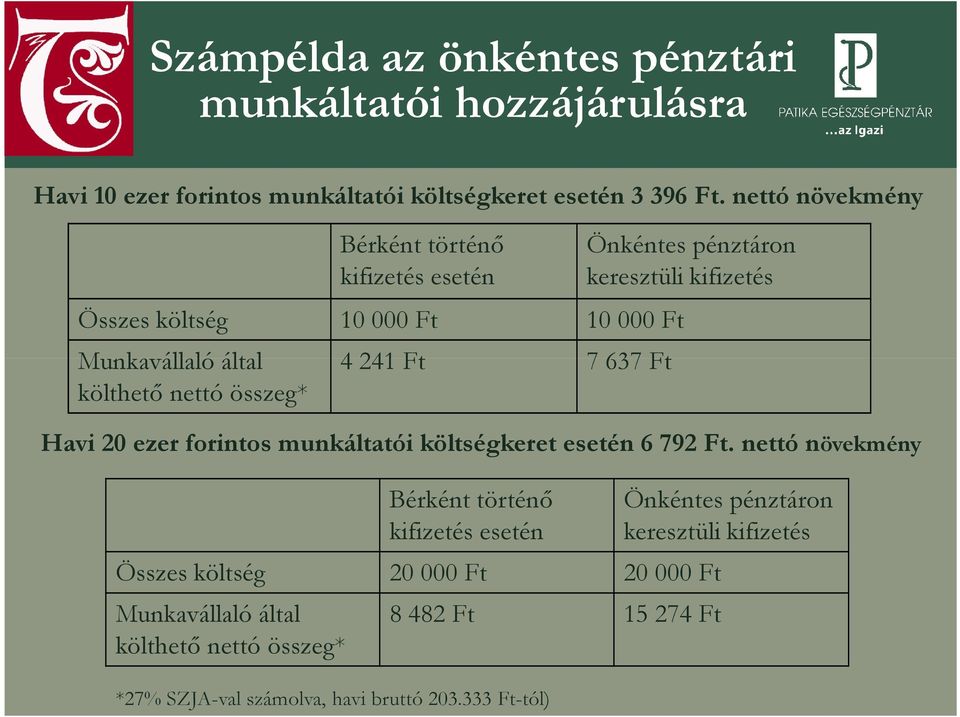 Számpélda az önkéntes pénztári munkáltatói hozzájárulásra

PATIKA EGÉSZSÉGPÉNZTÁR
...az Igazi

Havi 10 ezer forintos munkáltatói költségkeret esetén 3 396 Ft. nettó növekmény

| | Bérként történő kifizetés esetén | Önkéntes pénztáron keresztüli kifizetés |
|---|---|---|
| Összes költség | 10 000 Ft | 10 000 Ft |
| Munkavállaló által költhető nettó összeg* | 4 241 Ft | 7 637 Ft |

Havi 20 ezer forintos munkáltatói költségkeret esetén 6 792 Ft. nettó növekmény

| | Bérként történő kifizetés esetén | Önkéntes pénztáron keresztüli kifizetés |
|---|---|---|
| Összes költség | 20 000 Ft | 20 000 Ft |
| Munkavállaló által költhető nettó összeg* | 8 482 Ft | 15 274 Ft |

*27% SZJA-val számolva, havi bruttó 203.333 Ft-tól)